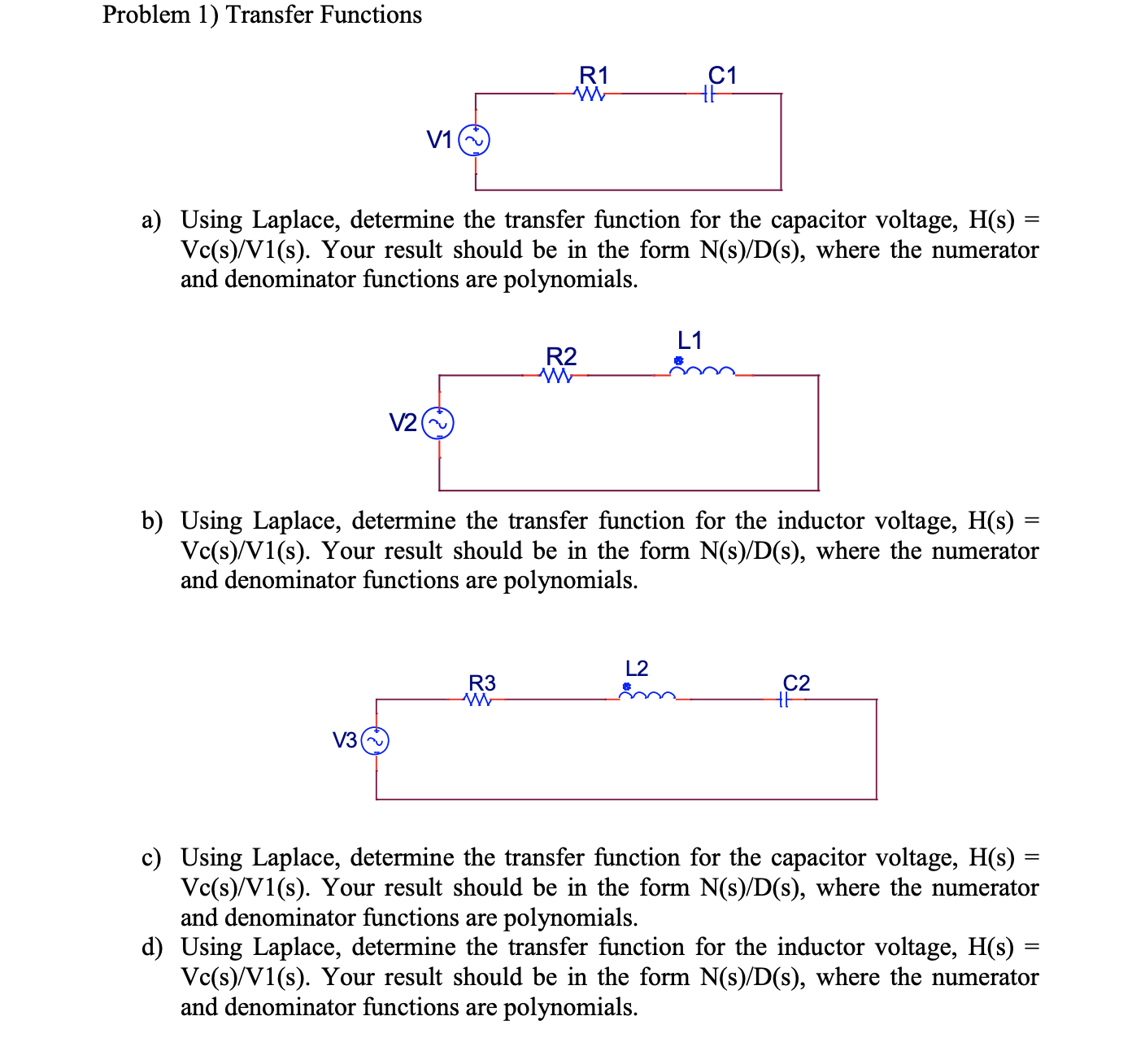 Problem 1) Transfer Functions

R1

C1

V1

a) Using Laplace, determine the transfer function for the capacitor voltage, H(s) = Vc(s)/V1(s). Your result should be in the form N(s)/D(s), where the numerator and denominator functions are polynomials.

L1

R2

V2

b) Using Laplace, determine the transfer function for the inductor voltage, H(s) = Vc(s)/V1(s). Your result should be in the form N(s)/D(s), where the numerator and denominator functions are polynomials.

L2

R3

C2

V3

c) Using Laplace, determine the transfer function for the capacitor voltage, H(s) = Vc(s)/V1(s). Your result should be in the form N(s)/D(s), where the numerator and denominator functions are polynomials.

d) Using Laplace, determine the transfer function for the inductor voltage, H(s) = Vc(s)/V1(s). Your result should be in the form N(s)/D(s), where the numerator and denominator functions are polynomials.